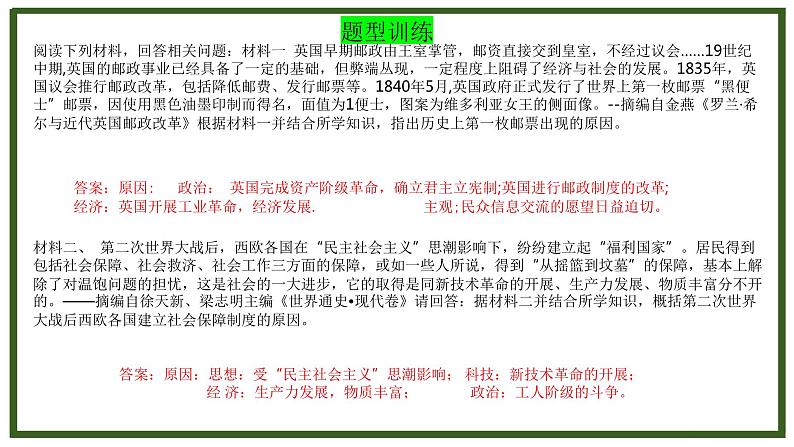 题型训练

阅读下列材料，回答相关问题：材料一 英国早期邮政由王室掌管，邮资直接交到皇室，不经过议会......19世纪中期,英国的邮政事业已经具备了一定的基础，但弊端丛现，一定程度上阻碍了经济与社会的发展。1835年，英国议会推行邮政改革，包括降低邮费、发行邮票等。1840年5月,英国政府正式发行了世界上第一枚邮票“黑便士”邮票，因使用黑色油墨印制而得名，面值为1便士，图案为维多利亚女王的侧面像。--摘编自金燕《罗兰·希尔与近代英国邮政改革》根据材料一并结合所学知识，指出历史上第一枚邮票出现的原因。

答案：原因： 政治： 英国完成资产阶级革命，确立君主立宪制;英国进行邮政制度的改革;
经济：英国开展工业革命，经济发展. 主观；民众信息交流的愿望日益迫切。

材料二、 第二次世界大战后，西欧各国在“民主社会主义”思潮影响下，纷纷建立起“福利国家”。居民得到包括社会保障、社会救济、社会工作三方面的保障，或如一些人所说，得到“从摇篮到坟墓”的保障，基本上解除了对温饱问题的担忧，这是社会的一大进步，它的取得是同新技术革命的开展、生产力发展、物质丰富分不开的。——摘编自徐天新、梁志明主编《世界通史•现代卷》请回答：据材料二并结合所学知识，概括第二次世界大战后西欧各国建立社会保障制度的原因。

答案：原因：思想：受“民主社会主义”思潮影响； 科技：新技术革命的开展；
经 济：生产力发展，物质丰富； 政治：工人阶级的斗争。